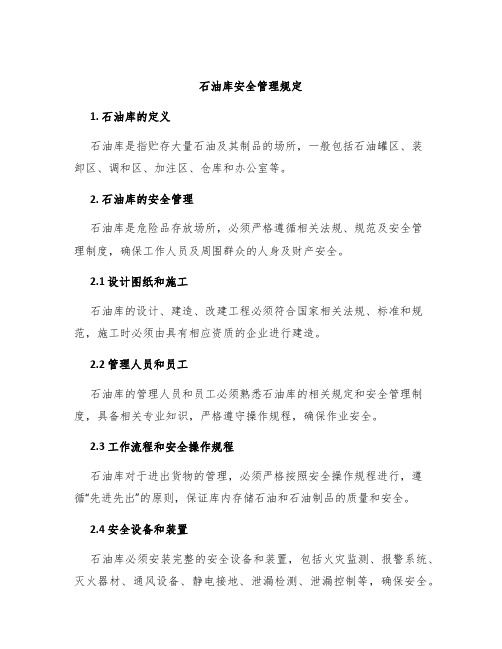 石油库安全管理规定

1. 石油库的定义

石油库是指贮存大量石油及其制品的场所，一般包括石油罐区、装卸区、调和区、加注区、仓库和办公室等。

2. 石油库的安全管理

石油库是危险品存放场所，必须严格遵循相关法规、规范及安全管理制度，确保工作人员及周围群众的人身及财产安全。

2.1 设计图纸和施工

石油库的设计、建造、改建工程必须符合国家相关法规、标准和规范，施工时必须由具有相应资质的企业进行建造。

2.2 管理人员和员工

石油库的管理人员和员工必须熟悉石油库的相关规定和安全管理制度，具备相关专业知识，严格遵守操作规程，确保作业安全。

2.3 工作流程和安全操作规程

石油库对于进出货物的管理，必须严格按照安全操作规程进行，遵循“先进先出”的原则，保证库内存储石油和石油制品的质量和安全。

2.4 安全设备和装置

石油库必须安装完整的安全设备和装置，包括火灾监测、报警系统、灭火器材、通风设备、静电接地、泄漏检测、泄漏控制等，确保安全。